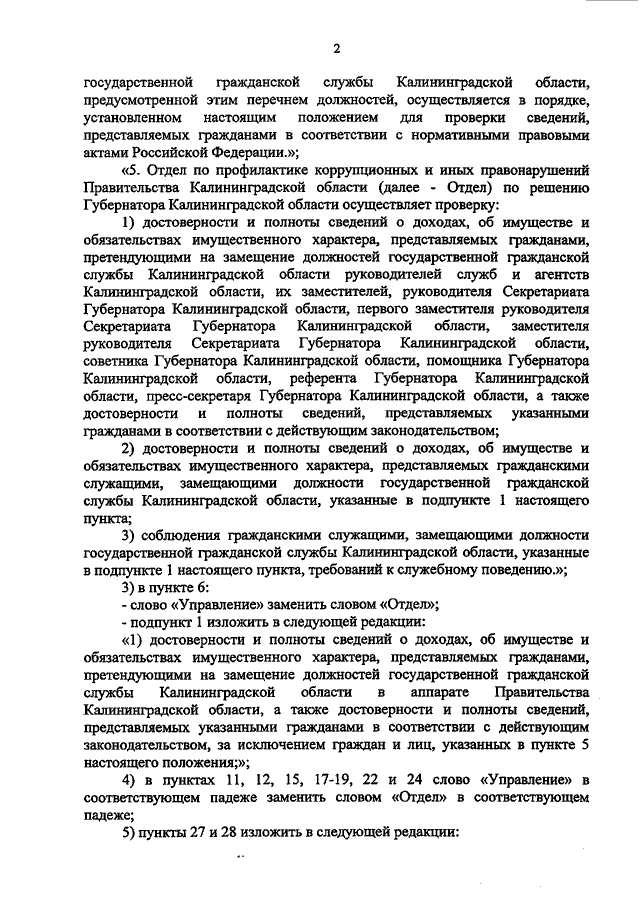 2

государственной гражданской службы Калининградской области, предусмотренной этим перечнем должностей, осуществляется в порядке, установленном настоящим положением для проверки сведений, представляемых гражданами в соответствии с нормативными правовыми актами Российской Федерации.»;

«5. Отдел по профилактике коррупционных и иных правонарушений Правительства Калининградской области (далее - Отдел) по решению Губернатора Калининградской области осуществляет проверку:

1) достоверности и полноты сведений о доходах, об имуществе и обязательствах имущественного характера, представляемых гражданами, претендующими на замещение должностей государственной гражданской службы Калининградской области руководителей служб и агентств Калининградской области, их заместителей, руководителя Секретариата Губернатора Калининградской области, первого заместителя руководителя Секретариата Губернатора Калининградской области, заместителя руководителя Секретариата Губернатора Калининградской области, советника Губернатора Калининградской области, помощника Губернатора Калининградской области, референта Губернатора Калининградской области, пресс-секретаря Губернатора Калининградской области, а также достоверности и полноты сведений, представляемых указанными гражданами в соответствии с действующим законодательством;

2) достоверности и полноты сведений о доходах, об имуществе и обязательствах имущественного характера, представляемых гражданскими служащими, замещающими должности государственной гражданской службы Калининградской области, указанные в подпункте 1 настоящего пункта;

3) соблюдения гражданскими служащими, замещающими должности государственной гражданской службы Калининградской области, указанные в подпункте 1 настоящего пункта, требований к служебному поведению.»;

3) в пункте 6:

- слово «Управление» заменить словом «Отдел»;

- подпункт 1 изложить в следующей редакции:

«1) достоверности и полноты сведений о доходах, об имуществе и обязательствах имущественного характера, представляемых гражданами, претендующими на замещение должностей государственной гражданской службы Калининградской области в аппарате Правительства Калининградской области, а также достоверности и полноты сведений, представляемых указанными гражданами в соответствии с действующим законодательством, за исключением граждан и лиц, указанных в пункте 5 настоящего положения;»;

4) в пунктах 11, 12, 15, 17-19, 22 и 24 слово «Управление» в соответствующем падеже заменить словом «Отдел» в соответствующем падеже;

5) пункты 27 и 28 изложить в следующей редакции: